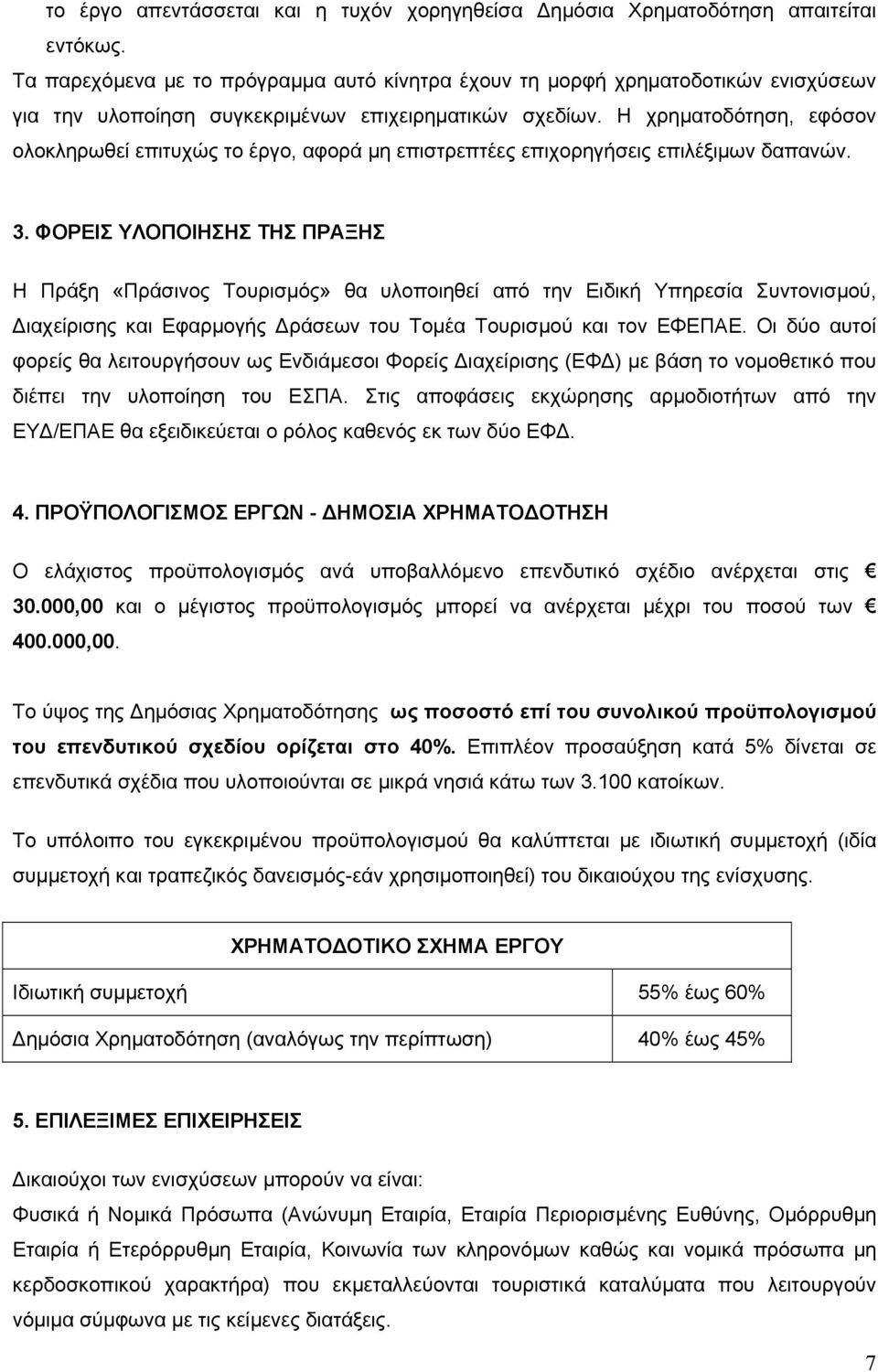 το έργο απεντάσσεται και η τυχόν χορηγηθείσα Δημόσια Χρηματοδότηση απαιτείται εντόκως.

Τα παρεχόμενα με το πρόγραμμα αυτό κίνητρα έχουν τη μορφή χρηματοδοτικών ενισχύσεων για την υλοποίηση συγκεκριμένων επιχειρηματικών σχεδίων. Η χρηματοδότηση, εφόσον ολοκληρωθεί επιτυχώς το έργο, αφορά μη επιστρεπτέες επιχορηγήσεις επιλέξιμων δαπανών.

3. ΦΟΡΕΙΣ ΥΛΟΠΟΙΗΣΗΣ ΤΗΣ ΠΡΑΞΗΣ

Η Πράξη «Πράσινος Τουρισμός» θα υλοποιηθεί από την Ειδική Υπηρεσία Συντονισμού, Διαχείρισης και Εφαρμογής Δράσεων του Τομέα Τουρισμού και τον ΕΦΕΠΑΕ. Οι δύο αυτοί φορείς θα λειτουργήσουν ως Ενδιάμεσοι Φορείς Διαχείρισης (ΕΦΔ) με βάση το νομοθετικό που διέπει την υλοποίηση του ΕΣΠΑ. Στις αποφάσεις εκχώρησης αρμοδιοτήτων από την ΕΥΔ/ΕΠΑΕ θα εξειδικεύεται ο ρόλος καθενός εκ των δύο ΕΦΔ.

4. ΠΡΟΫΠΟΛΟΓΙΣΜΟΣ ΕΡΓΩΝ - ΔΗΜΟΣΙΑ ΧΡΗΜΑΤΟΔΟΤΗΣΗ

Ο ελάχιστος προϋπολογισμός ανά υποβαλλόμενο επενδυτικό σχέδιο ανέρχεται στις € 30.000,00 και ο μέγιστος προϋπολογισμός μπορεί να ανέρχεται μέχρι του ποσού των € 400.000,00.

Το ύψος της Δημόσιας Χρηματοδότησης ως ποσοστό επί του συνολικού προϋπολογισμού του επενδυτικού σχεδίου ορίζεται στο 40%. Επιπλέον προσαύξηση κατά 5% δίνεται σε επενδυτικά σχέδια που υλοποιούνται σε μικρά νησιά κάτω των 3.100 κατοίκων.

Το υπόλοιπο του εγκεκριμένου προϋπολογισμού θα καλύπτεται με ιδιωτική συμμετοχή (ιδία συμμετοχή και τραπεζικός δανεισμός-εάν χρησιμοποιηθεί) του δικαιούχου της ενίσχυσης.

| ΧΡΗΜΑΤΟΔΟΤΙΚΟ ΣΧΗΜΑ ΕΡΓΟΥ | |
|---|---|
| Ιδιωτική συμμετοχή | 55% έως 60% |
| Δημόσια Χρηματοδότηση (αναλόγως την περίπτωση) | 40% έως 45% |

5. ΕΠΙΛΕΞΙΜΕΣ ΕΠΙΧΕΙΡΗΣΕΙΣ

Δικαιούχοι των ενισχύσεων μπορούν να είναι:
Φυσικά ή Νομικά Πρόσωπα (Ανώνυμη Εταιρία, Εταιρία Περιορισμένης Ευθύνης, Ομόρρυθμη Εταιρία ή Ετερόρρυθμη Εταιρία, Κοινωνία των κληρονόμων καθώς και νομικά πρόσωπα μη κερδοσκοπικού χαρακτήρα) που εκμεταλλεύονται τουριστικά καταλύματα που λειτουργούν νόμιμα σύμφωνα με τις κείμενες διατάξεις.

7